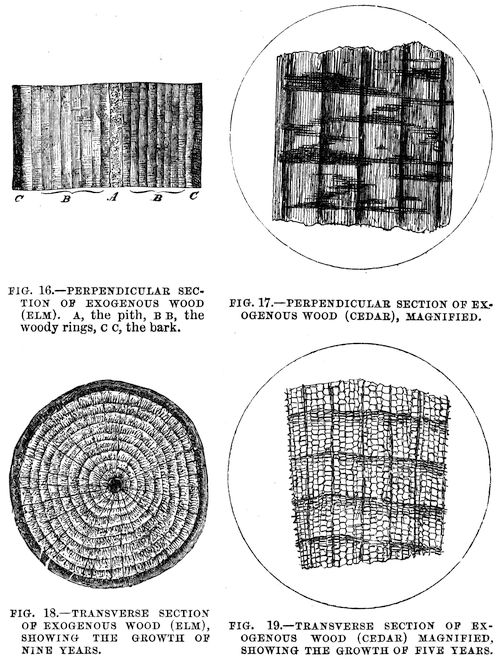 C B A B C

FIG. 16.—PERPENDICULAR SECTION OF EXOGENOUS WOOD (ELM). A, the pith, B B, the woody rings, C C, the bark.

FIG. 17.—PERPENDICULAR SECTION OF EXOGENOUS WOOD (CEDAR), MAGNIFIED.

FIG. 18.—TRANSVERSE SECTION OF EXOGENOUS WOOD (ELM), SHOWING THE GROWTH OF NINE YEARS.

FIG. 19.—TRANSVERSE SECTION OF EXOGENOUS WOOD (CEDAR) MAGNIFIED, SHOWING THE GROWTH OF FIVE YEARS.